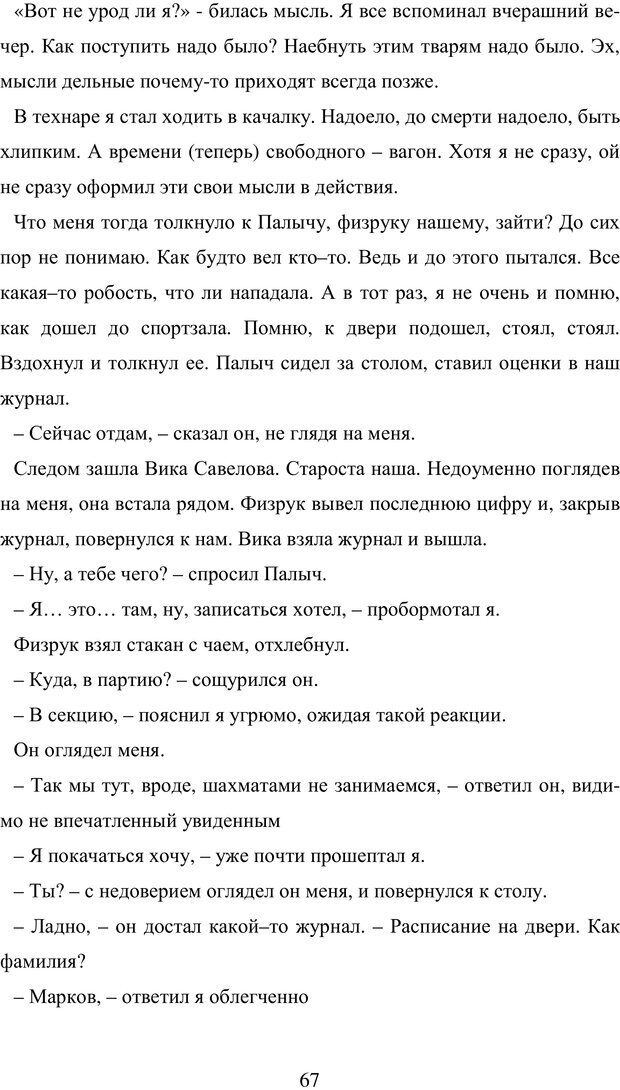 «Вот не урод ли я?» - билась мысль. Я все вспоминал вчерашний вечер. Как поступить надо было? Наебнуть этим тварям надо было. Эх, мысли дельные почему-то приходят всегда позже.

В технаре я стал ходить в качалку. Надоело, до смерти надоело, быть хлипким. А времени (теперь) свободного – вагон. Хотя я не сразу, ой не сразу оформил эти свои мысли в действия.

Что меня тогда толкнуло к Палычу, физруку нашему, зайти? До сих пор не понимаю. Как будто вел кто–то. Ведь и до этого пытался. Все какая–то робость, что ли нападала. А в тот раз, я не очень и помню, как дошел до спортзала. Помню, к двери подошел, стоял, стоял. Вздохнул и толкнул ее. Палыч сидел за столом, ставил оценки в наш журнал.

– Сейчас отдам, – сказал он, не глядя на меня.

Следом зашла Вика Савелова. Староста наша. Недоуменно поглядев на меня, она встала рядом. Физрук вывел последнюю цифру и, закрыв журнал, повернулся к нам. Вика взяла журнал и вышла.

– Ну, а тебе чего? – спросил Палыч.

– Я… это… там, ну, записаться хотел, – пробормотал я.

Физрук взял стакан с чаем, отхлебнул.

– Куда, в партию? – сощурился он.

– В секцию, – пояснил я угрюмо, ожидая такой реакции.

Он оглядел меня.

– Так мы тут, вроде, шахматами не занимаемся, – ответил он, видимо не впечатленный увиденным

– Я покачаться хочу, – уже почти прошептал я.

– Ты? – с недоверием оглядел он меня, и повернулся к столу.

– Ладно, – он достал какой–то журнал. – Расписание на двери. Как фамилия?

– Марков, – ответил я облегченно

67